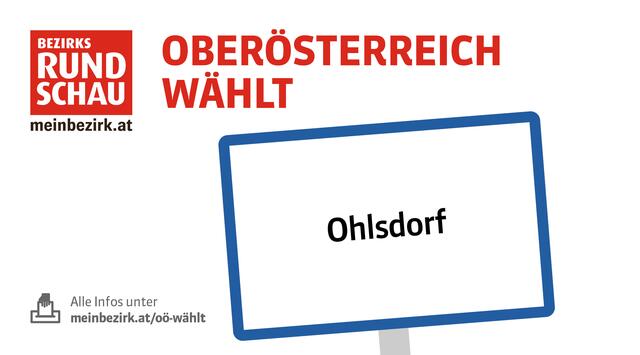 BEZIRKS
RUND
SCHAU
meinbezirk.at

OBERÖSTERREICH
WÄHLT

Ohlsdorf

Alle Infos unter
meinbezirk.at/oö-wählt